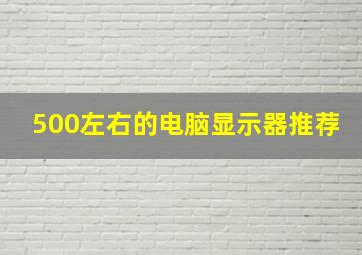 500左右的电脑显示器推荐